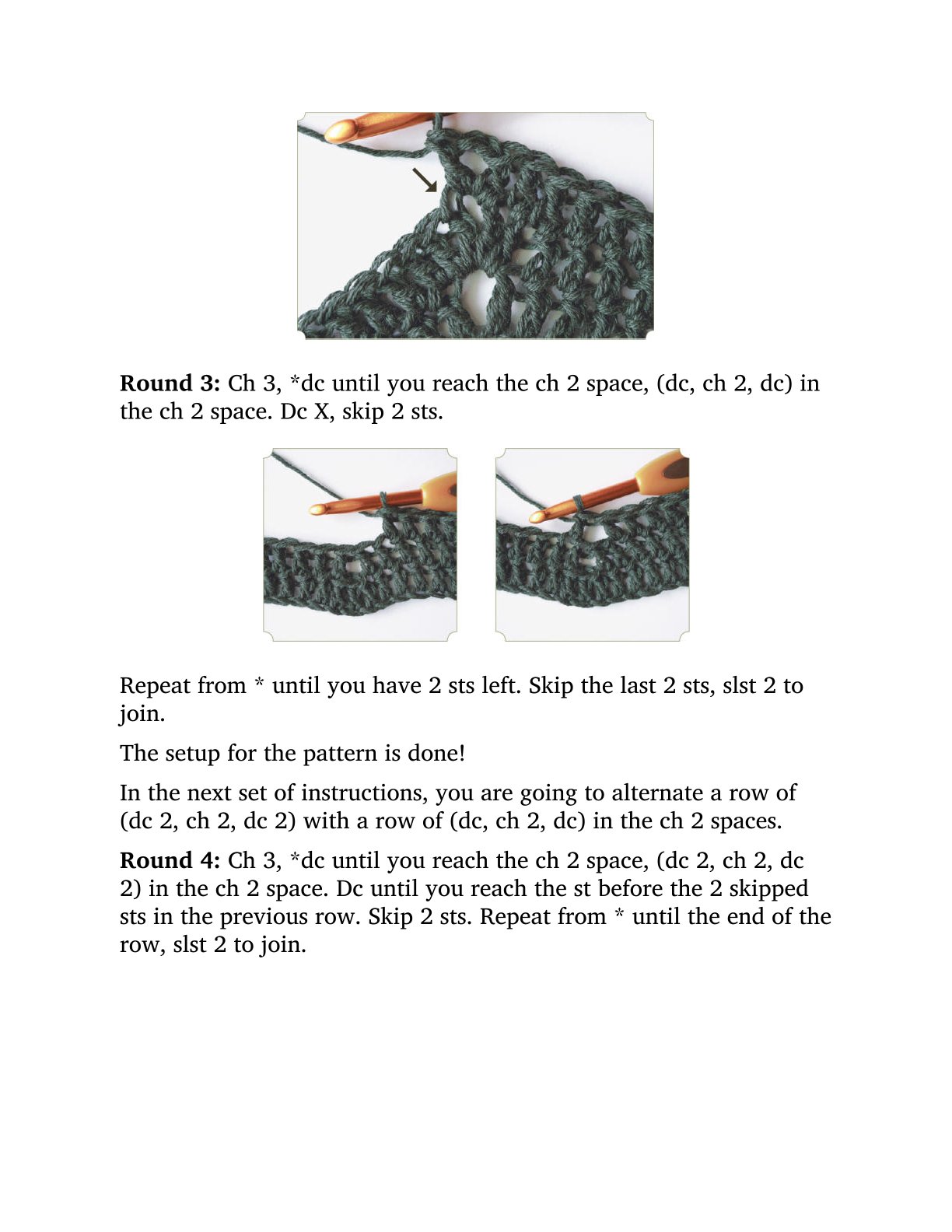 Round 3: Ch 3, *dc until you reach the ch 2 space, (dc, ch 2, dc) in the ch 2 space. Dc X, skip 2 sts.

Repeat from * until you have 2 sts left. Skip the last 2 sts, slst 2 to join.

The setup for the pattern is done!

In the next set of instructions, you are going to alternate a row of (dc 2, ch 2, dc 2) with a row of (dc, ch 2, dc) in the ch 2 spaces.

Round 4: Ch 3, *dc until you reach the ch 2 space, (dc 2, ch 2, dc 2) in the ch 2 space. Dc until you reach the st before the 2 skipped sts in the previous row. Skip 2 sts. Repeat from * until the end of the row, slst 2 to join.